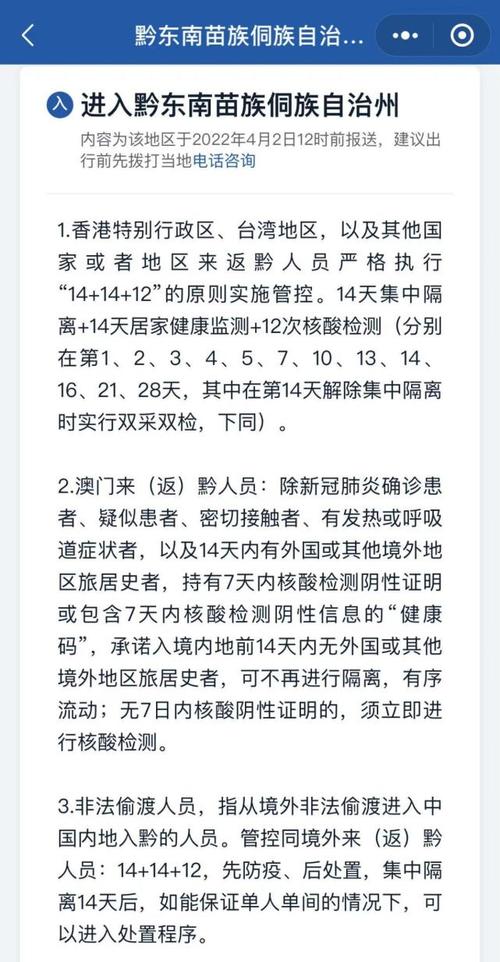 黔东南苗族侗族自治...

入 进入黔东南苗族侗族自治州

内容为该地区于2022年4月2日12时前报送，建议出行前先拨打当地电话咨询

1.香港特别行政区、台湾地区，以及其他国家或者地区来返黔人员严格执行“14+14+12”的原则实施管控。14天集中隔离+14天居家健康监测+12次核酸检测（分别在第1、2、3、4、5、7、10、13、14、16、21、28天，其中在第14天解除集中隔离时实行双采双检，下同）。

2.澳门来（返）黔人员：除新冠肺炎确诊患者、疑似患者、密切接触者、有发热或呼吸道症状者，以及14天内有外国或其他境外地区旅居史者，持有7天内核酸检测阴性证明或包含7天内核酸检测阴性信息的“健康码”，承诺入境内地前14天内无外国或其他境外地区旅居史者，可不再进行隔离，有序流动；无7日内核酸阴性证明的，须立即进行核酸检测。

3.非法偷渡人员，指从境外非法偷渡进入中国内地入黔的人员。管控同境外来（返）黔人员：14+14+12，先防疫、后处置，集中隔离14天后，如能保证单人单间的情况下，可以进入处置程序。